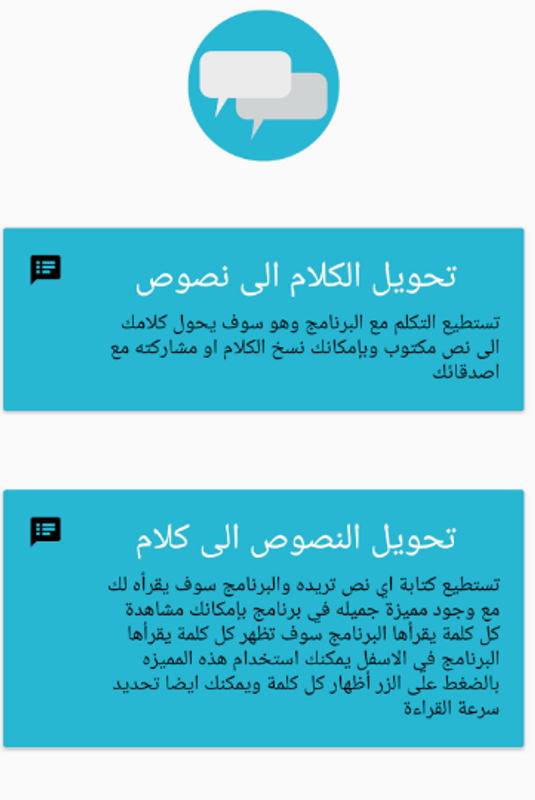 تحويل الكلام الى نصوص

تستطيع التكلم مع البرنامج وهو سوف يحول كلامك الى نص مكتوب وبإمكانك نسخ الكلام او مشاركته مع اصدقائك

تحويل النصوص الى كلام

تستطيع كتابة اي نص تريده والبرنامج سوف يقرأه لك مع وجود مميزة جميله في برنامج بإمكانك مشاهدة كل كلمة يقرأها البرنامج سوف تظهر كل كلمة يقرأها البرنامج في الاسفل يمكنك استخدام هذه المميزه بالضغط على الزر أظهار كل كلمة ويمكنك ايضا تحديد سرعة القراءة